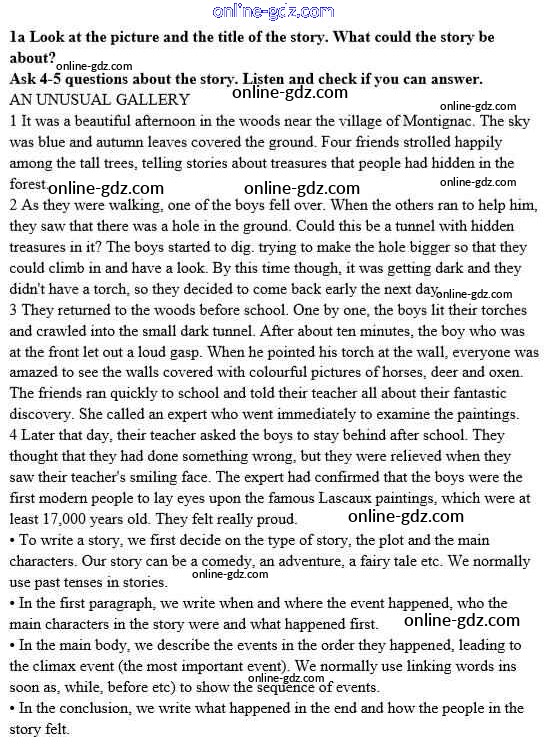 online-gdz.com

1a Look at the picture and the title of the story. What could the story be about?
online-gdz.com
Ask 4-5 questions about the story. Listen and check if you can answer.
AN UNUSUAL GALLERY
online-gdz.com
online-gdz.com
1 It was a beautiful afternoon in the woods near the village of Montignac. The sky was blue and autumn leaves covered the ground. Four friends strolled happily among the tall trees, telling stories about treasures that people had hidden in the forest.
online-gdz.com online-gdz.com online-gdz.com
2 As they were walking, one of the boys fell over. When the others ran to help him, they saw that there was a hole in the ground. Could this be a tunnel with hidden treasures in it? The boys started to dig. trying to make the hole bigger so that they could climb in and have a look. By this time though, it was getting dark and they didn't have a torch, so they decided to come back early the next day.
online-gdz.com
3 They returned to the woods before school. One by one, the boys lit their torches and crawled into the small dark tunnel. After about ten minutes, the boy who was at the front let out a loud gasp. When he pointed his torch at the wall, everyone was amazed to see the walls covered with colourful pictures of horses, deer and oxen. The friends ran quickly to school and told their teacher all about their fantastic discovery. She called an expert who went immediately to examine the paintings.
4 Later that day, their teacher asked the boys to stay behind after school. They thought that they had done something wrong, but they were relieved when they saw their teacher's smiling face. The expert had confirmed that the boys were the first modern people to lay eyes upon the famous Lascaux paintings, which were at least 17,000 years old. They felt really proud.
online-gdz.com
• To write a story, we first decide on the type of story, the plot and the main characters. Our story can be a comedy, an adventure, a fairy tale etc. We normally use past tenses in stories.
online-gdz.com
• In the first paragraph, we write when and where the event happened, who the main characters in the story were and what happened first.
online-gdz.com
• In the main body, we describe the events in the order they happened, leading to the climax event (the most important event). We normally use linking words ins soon as, while, before etc) to show the sequence of events.
online-gdz.com
• In the conclusion, we write what happened in the end and how the people in the story felt.